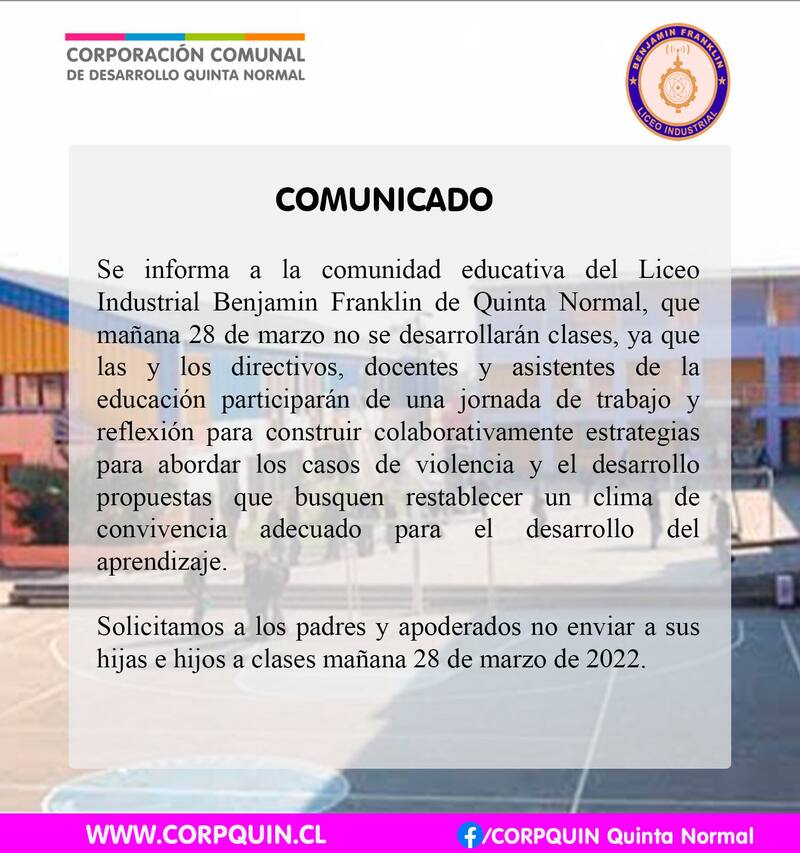 CORPORACIÓN COMUNAL
DE DESARROLLO QUINTA NORMAL

BENJAMIN FRANKLIN
LICEO INDUSTRIAL

COMUNICADO

Se informa a la comunidad educativa del Liceo Industrial Benjamin Franklin de Quinta Normal, que mañana 28 de marzo no se desarrollarán clases, ya que las y los directivos, docentes y asistentes de la educación participarán de una jornada de trabajo y reflexión para construir colaborativamente estrategias para abordar los casos de violencia y el desarrollo propuestas que busquen restablecer un clima de convivencia adecuado para el desarrollo del aprendizaje.

Solicitamos a los padres y apoderados no enviar a sus hijas e hijos a clases mañana 28 de marzo de 2022.

WWW.CORPQUIN.CL
/CORPQUIN Quinta Normal